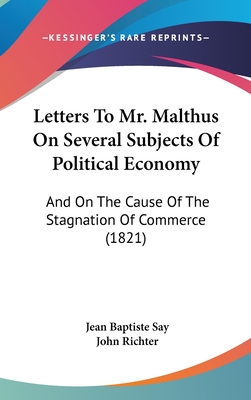 —KESSINGER'S RARE REPRINTS—

Letters To Mr. Malthus On Several Subjects Of Political Economy

And On The Cause Of The Stagnation Of Commerce (1821)

Jean Baptiste Say
John Richter